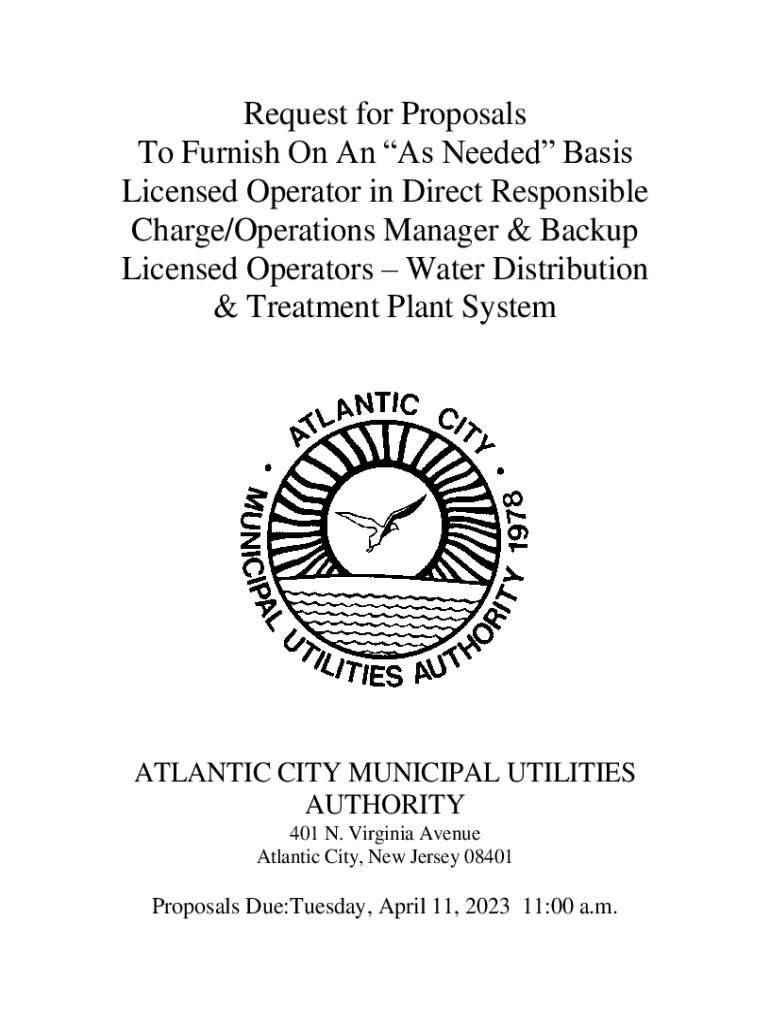 Request for Proposals
To Furnish On An “As Needed” Basis
Licensed Operator in Direct Responsible
Charge/Operations Manager & Backup
Licensed Operators – Water Distribution
& Treatment Plant System

ATLANTIC CITY
MUNICIPAL UTILITIES AUTHORITY
1978

ATLANTIC CITY MUNICIPAL UTILITIES AUTHORITY
401 N. Virginia Avenue
Atlantic City, New Jersey 08401

Proposals Due:Tuesday, April 11, 2023 11:00 a.m.